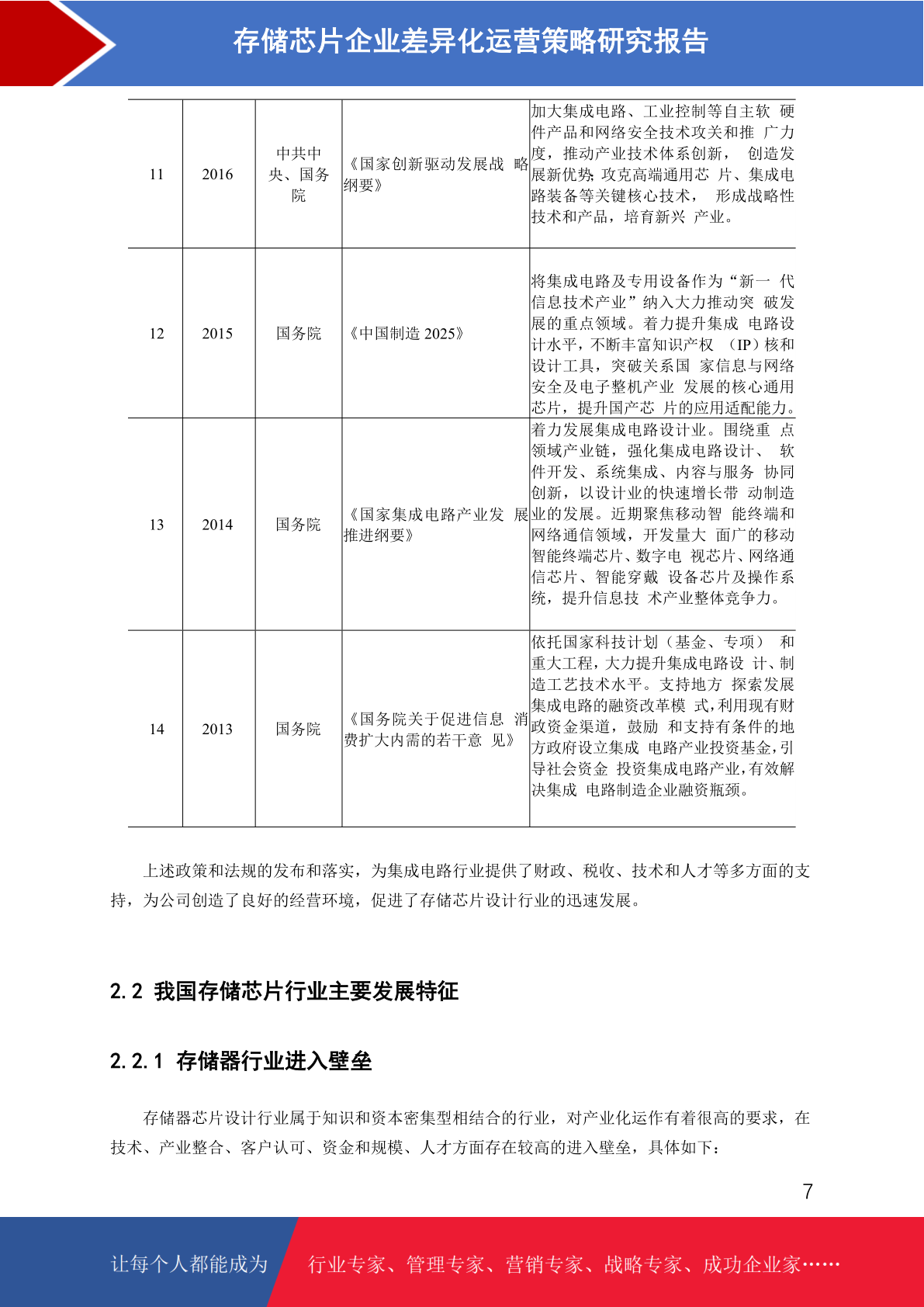 存储芯片企业差异化运营策略研究报告

| 11 | 2016 | 中共中央、国务院 | 《国家创新驱动发展战略纲要》 | 加大集成电路、工业控制等自主软硬件产品和网络安全技术攻关和推广力度，推动产业技术体系创新，创造发展新优势;攻克高端通用芯片、集成电路装备等关键核心技术，形成战略性技术和产品，培育新兴产业。 |
|---|---|---|---|---|
| 12 | 2015 | 国务院 | 《中国制造2025》 | 将集成电路及专用设备作为“新一代信息技术产业”纳入大力推动突破发展的重点领域。着力提升集成电路设计水平，不断丰富知识产权（IP）核和设计工具，突破关系国家信息与网络安全及电子整机产业发展的核心通用芯片，提升国产芯片的应用适配能力。 |
| 13 | 2014 | 国务院 | 《国家集成电路产业发展推进纲要》 | 着力发展集成电路设计业。围绕重点领域产业链，强化集成电路设计、软件开发、系统集成、内容与服务协同创新，以设计业的快速增长带动制造业的发展。近期聚焦移动智能终端和网络通信领域，开发量大面广的移动智能终端芯片、数字电视芯片、网络通信芯片、智能穿戴设备芯片及操作系统，提升信息技术产业整体竞争力。 |
| 14 | 2013 | 国务院 | 《国务院关于促进信息消费扩大内需的若干意见》 | 依托国家科技计划（基金、专项）和重大工程，大力提升集成电路设计、制造工艺技术水平。支持地方探索发展集成电路的融资改革模式，利用现有财政资金渠道，鼓励和支持有条件的地方政府设立集成电路产业投资基金，引导社会资金投资集成电路产业，有效解决集成电路制造企业融资瓶颈。 |

上述政策和法规的发布和落实，为集成电路行业提供了财政、税收、技术和人才等多方面的支持，为公司创造了良好的经营环境，促进了存储芯片设计行业的迅速发展。

2.2 我国存储芯片行业主要发展特征

2.2.1 存储器行业进入壁垒

存储器芯片设计行业属于知识和资本密集型相结合的行业，对产业化运作有着很高的要求，在技术、产业整合、客户认可、资金和规模、人才方面存在较高的进入壁垒，具体如下：

7

让每个人都能成为 行业专家、管理专家、营销专家、战略专家、成功企业家……